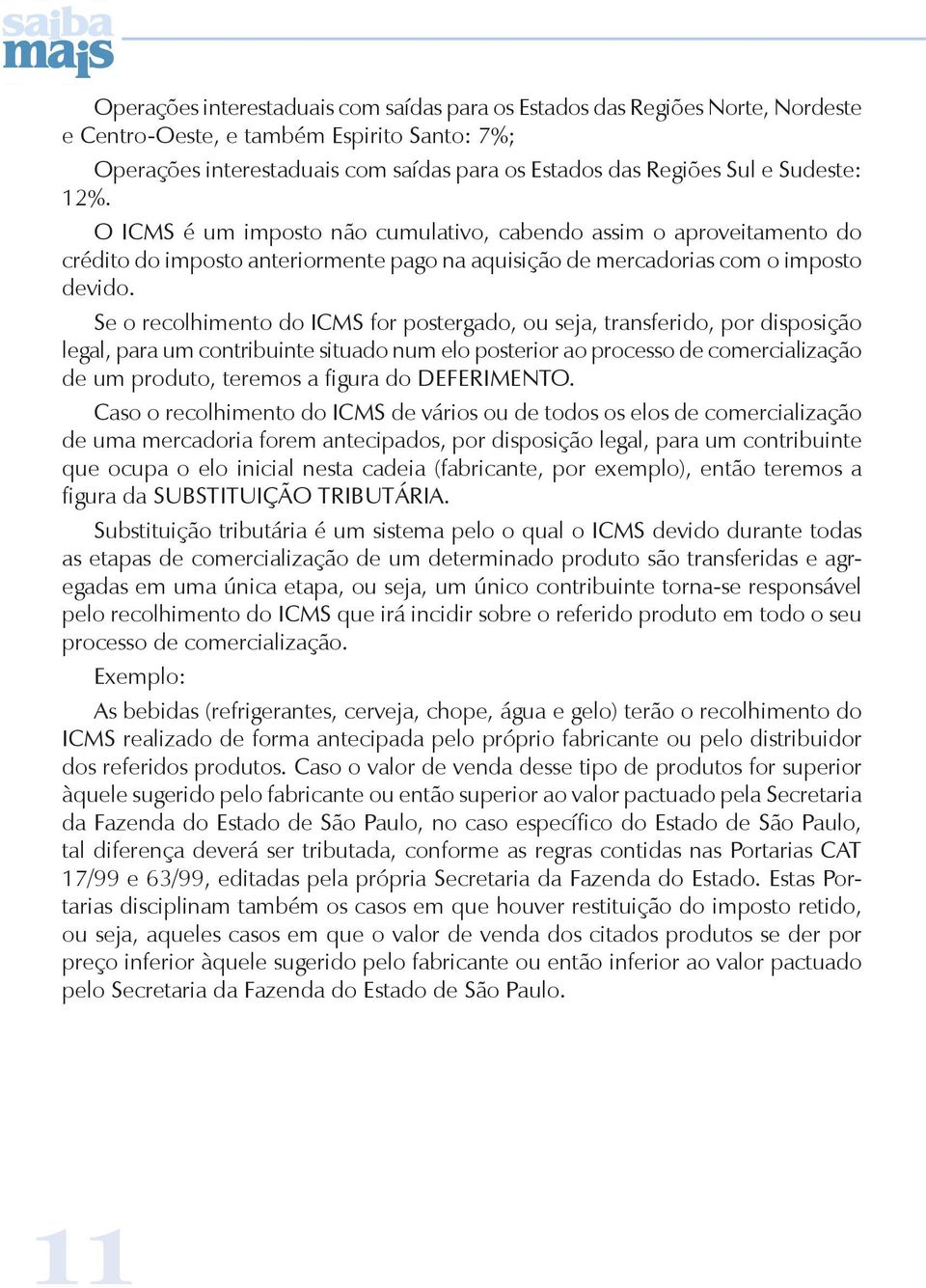 saiba mais

Operações interestaduais com saídas para os Estados das Regiões Norte, Nordeste e Centro-Oeste, e também Espirito Santo: 7%;

Operações interestaduais com saídas para os Estados das Regiões Sul e Sudeste: 12%.

O ICMS é um imposto não cumulativo, cabendo assim o aproveitamento do crédito do imposto anteriormente pago na aquisição de mercadorias com o imposto devido.

Se o recolhimento do ICMS for postergado, ou seja, transferido, por disposição legal, para um contribuinte situado num elo posterior ao processo de comercialização de um produto, teremos a figura do DEFERIMENTO.

Caso o recolhimento do ICMS de vários ou de todos os elos de comercialização de uma mercadoria forem antecipados, por disposição legal, para um contribuinte que ocupa o elo inicial nesta cadeia (fabricante, por exemplo), então teremos a figura da SUBSTITUIÇÃO TRIBUTÁRIA.

Substituição tributária é um sistema pelo o qual o ICMS devido durante todas as etapas de comercialização de um determinado produto são transferidas e agregadas em uma única etapa, ou seja, um único contribuinte torna-se responsável pelo recolhimento do ICMS que irá incidir sobre o referido produto em todo o seu processo de comercialização.

Exemplo:

As bebidas (refrigerantes, cerveja, chope, água e gelo) terão o recolhimento do ICMS realizado de forma antecipada pelo próprio fabricante ou pelo distribuidor dos referidos produtos. Caso o valor de venda desse tipo de produtos for superior àquele sugerido pelo fabricante ou então superior ao valor pactuado pela Secretaria da Fazenda do Estado de São Paulo, no caso específico do Estado de São Paulo, tal diferença deverá ser tributada, conforme as regras contidas nas Portarias CAT 17/99 e 63/99, editadas pela própria Secretaria da Fazenda do Estado. Estas Portarias disciplinam também os casos em que houver restituição do imposto retido, ou seja, aqueles casos em que o valor de venda dos citados produtos se der por preço inferior àquele sugerido pelo fabricante ou então inferior ao valor pactuado pelo Secretaria da Fazenda do Estado de São Paulo.

11